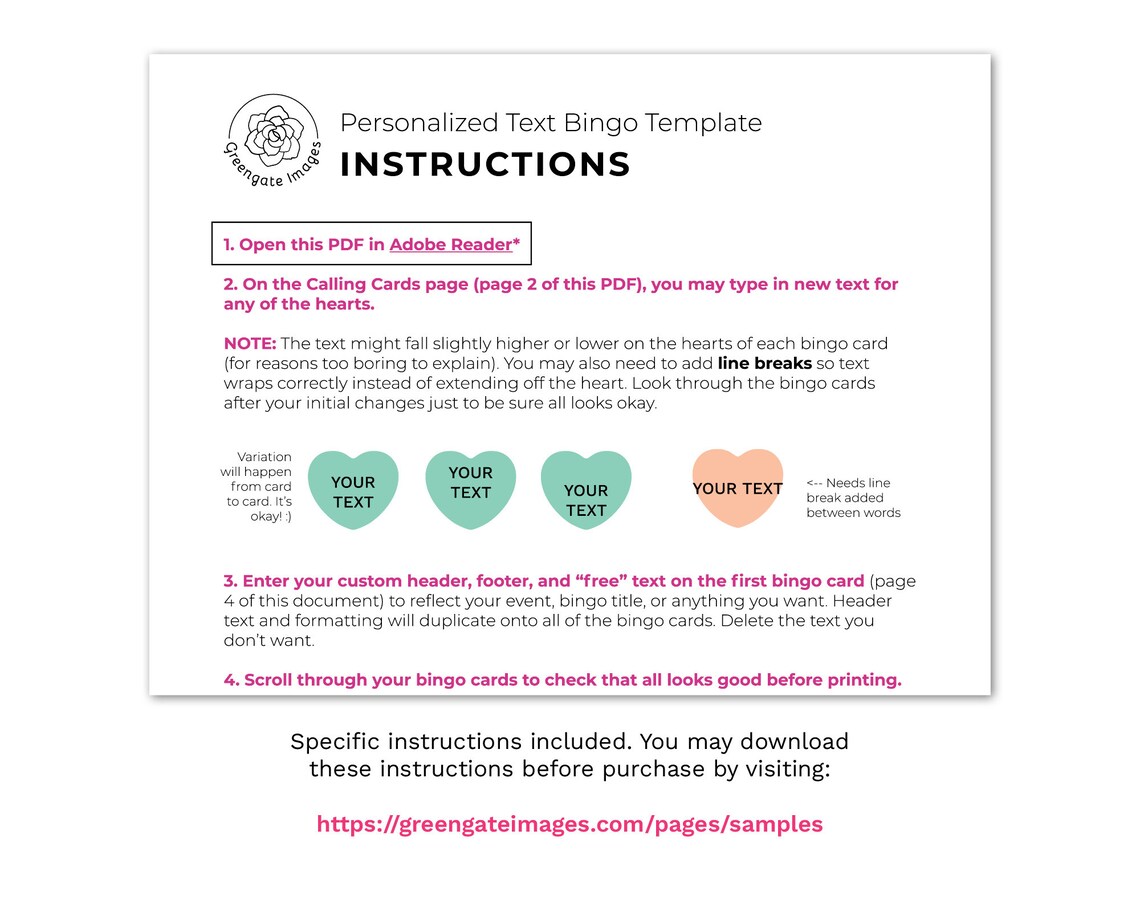 Greengate Images

Personalized Text Bingo Template

INSTRUCTIONS

1. Open this PDF in Adobe Reader*

2. On the Calling Cards page (page 2 of this PDF), you may type in new text for any of the hearts.

NOTE: The text might fall slightly higher or lower on the hearts of each bingo card (for reasons too boring to explain). You may also need to add line breaks so text wraps correctly instead of extending off the heart. Look through the bingo cards after your initial changes just to be sure all looks okay.

Variation will happen from card to card. It's okay! :)

YOUR TEXT

YOUR TEXT

YOUR TEXT

YOUR TEXT

<-- Needs line break added between words

3. Enter your custom header, footer, and "free" text on the first bingo card (page 4 of this document) to reflect your event, bingo title, or anything you want. Header text and formatting will duplicate onto all of the bingo cards. Delete the text you don't want.

4. Scroll through your bingo cards to check that all looks good before printing.

Specific instructions included. You may download these instructions before purchase by visiting:

https://greengateimages.com/pages/samples